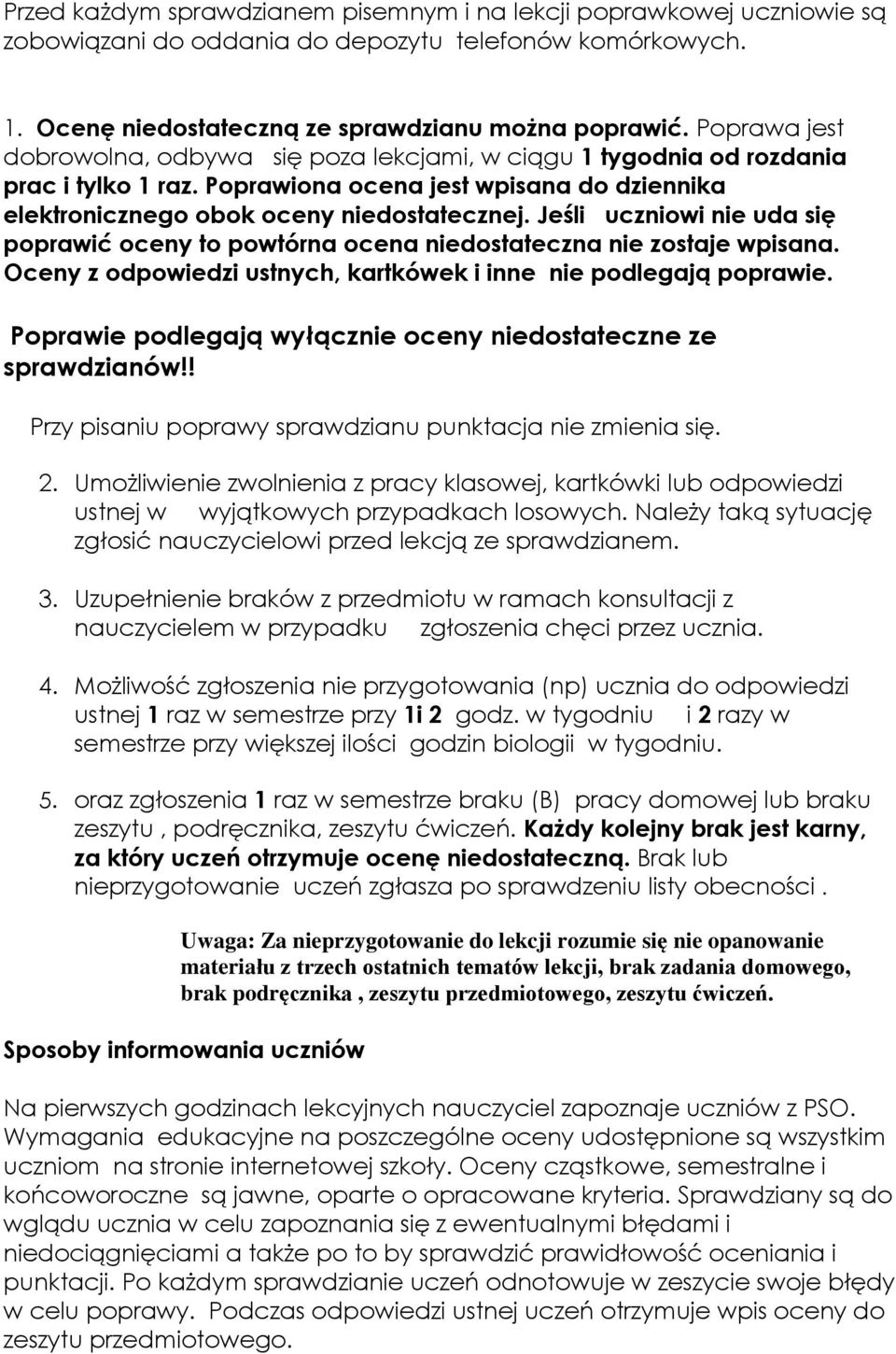 Przed każdym sprawdzianem pisemnym i na lekcji poprawkowej uczniowie są zobowiązani do oddania do depozytu telefonów komórkowych.

1. Ocenę niedostateczną ze sprawdzianu można poprawić. Poprawa jest dobrowolna, odbywa się poza lekcjami, w ciągu 1 tygodnia od rozdania prac i tylko 1 raz. Poprawiona ocena jest wpisana do dziennika elektronicznego obok oceny niedostatecznej. Jeśli uczniowi nie uda się poprawić oceny to powtórna ocena niedostateczna nie zostaje wpisana. Oceny z odpowiedzi ustnych, kartkówek i inne nie podlegają poprawie.

Poprawie podlegają wyłącznie oceny niedostateczne ze sprawdzianów!!

Przy pisaniu poprawy sprawdzianu punktacja nie zmienia się.

2. Umożliwienie zwolnienia z pracy klasowej, kartkówki lub odpowiedzi ustnej w wyjątkowych przypadkach losowych. Należy taką sytuację zgłosić nauczycielowi przed lekcją ze sprawdzianem.

3. Uzupełnienie braków z przedmiotu w ramach konsultacji z nauczycielem w przypadku zgłoszenia chęci przez ucznia.

4. Możliwość zgłoszenia nie przygotowania (np) ucznia do odpowiedzi ustnej 1 raz w semestrze przy 1i 2 godz. w tygodniu i 2 razy w semestrze przy większej ilości godzin biologii w tygodniu.

5. oraz zgłoszenia 1 raz w semestrze braku (B) pracy domowej lub braku zeszytu , podręcznika, zeszytu ćwiczeń. Każdy kolejny brak jest karny, za który uczeń otrzymuje ocenę niedostateczną. Brak lub nieprzygotowanie uczeń zgłasza po sprawdzeniu listy obecności .

Uwaga: Za nieprzygotowanie do lekcji rozumie się nie opanowanie materiału z trzech ostatnich tematów lekcji, brak zadania domowego, brak podręcznika , zeszytu przedmiotowego, zeszytu ćwiczeń.

Sposoby informowania uczniów

Na pierwszych godzinach lekcyjnych nauczyciel zapoznaje uczniów z PSO. Wymagania edukacyjne na poszczególne oceny udostępnione są wszystkim uczniom na stronie internetowej szkoły. Oceny cząstkowe, semestralne i końcoworoczne są jawne, oparte o opracowane kryteria. Sprawdziany są do wglądu ucznia w celu zapoznania się z ewentualnymi błędami i niedociągnięciami a także po to by sprawdzić prawidłowość oceniania i punktacji. Po każdym sprawdzianie uczeń odnotowuje w zeszycie swoje błędy w celu poprawy. Podczas odpowiedzi ustnej uczeń otrzymuje wpis oceny do zeszytu przedmiotowego.